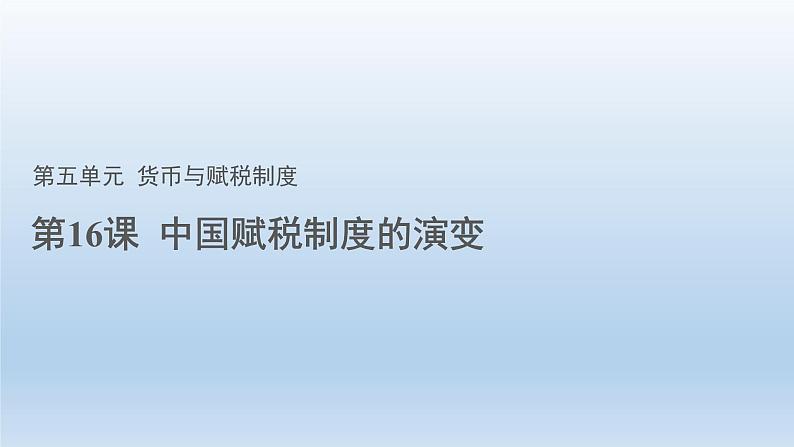 第五单元 货币与赋税制度

第16课 中国赋税制度的演变